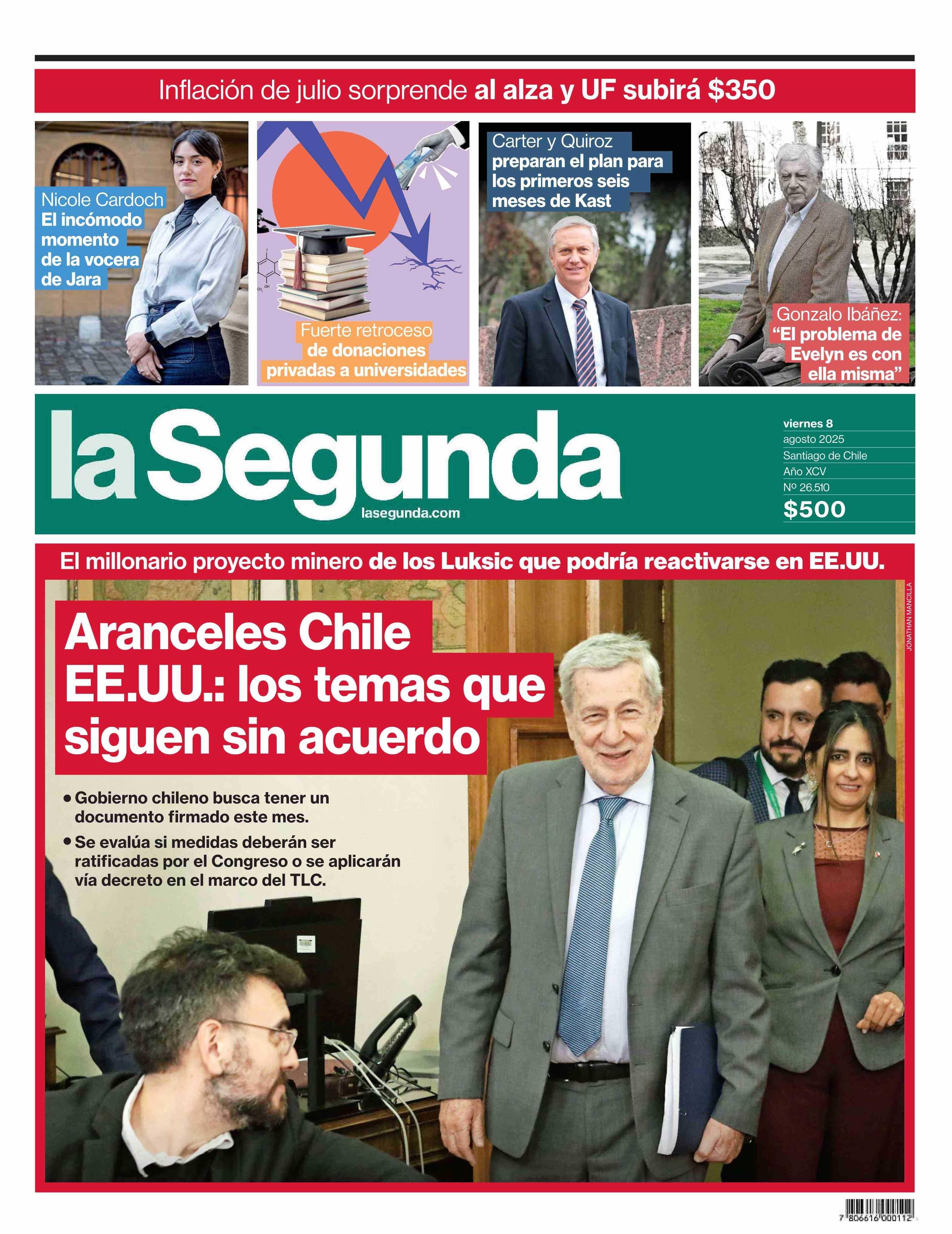 Inflación de julio sorprende al alza y UF subirá $350

Nicole Cardoch
El incómodo momento de la vocera de Jara

Fuerte retroceso de donaciones privadas a universidades

Carter y Quiroz preparan el plan para los primeros seis meses de Kast

Gonzalo Ibáñez: "El problema de Evelyn es con ella misma"

la Segunda
lasegunda.com

viernes 8
agosto 2025
Santiago de Chile
Año XCV
Nº 26.510
$500

El millonario proyecto minero de los Luksic que podría reactivarse en EE.UU.

JONATHAN MANCILLA

Aranceles Chile EE.UU.: los temas que siguen sin acuerdo

• Gobierno chileno busca tener un documento firmado este mes.
• Se evalúa si medidas deberán ser ratificadas por el Congreso o se aplicarán vía decreto en el marco del TLC.

7 806616 000112